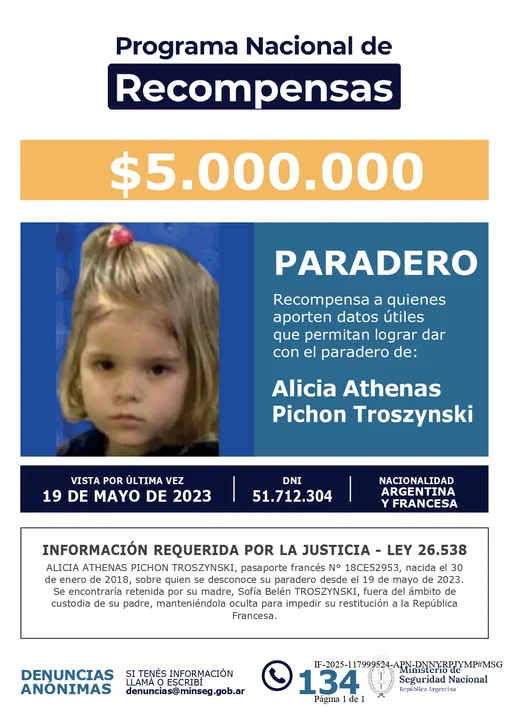 Programa Nacional de
Recompensas

$5.000.000

PARADERO

Recompensa a quienes aporten datos útiles que permitan lograr dar con el paradero de:

Alicia Athenas Pichon Troszynski

VISTA POR ÚLTIMA VEZ
19 DE MAYO DE 2023

DNI
51.712.304

NACIONALIDAD
ARGENTINA Y FRANCESA

INFORMACIÓN REQUERIDA POR LA JUSTICIA - LEY 26.538

ALICIA ATHENAS PICHON TROSZYNSKI, pasaporte francés N° 18CE52953, nacida el 30 de enero de 2018, sobre quien se desconoce su paradero desde el 19 de mayo de 2023. Se encontraría retenida por su madre, Sofía Belén TROSZYNSKI, fuera del ámbito de custodia de su padre, manteniéndola oculta para impedir su restitución a la República Francesa.

DENUNCIAS ANÓNIMAS

SI TENÉS INFORMACIÓN LLAMÁ O ESCRIBÍ
denuncias@minseg.gob.ar

134

IF-2025-117999524-APN-DNNYRPJYMP#MSG

Página 1 de 1

Ministerio de Seguridad Nacional
República Argentina